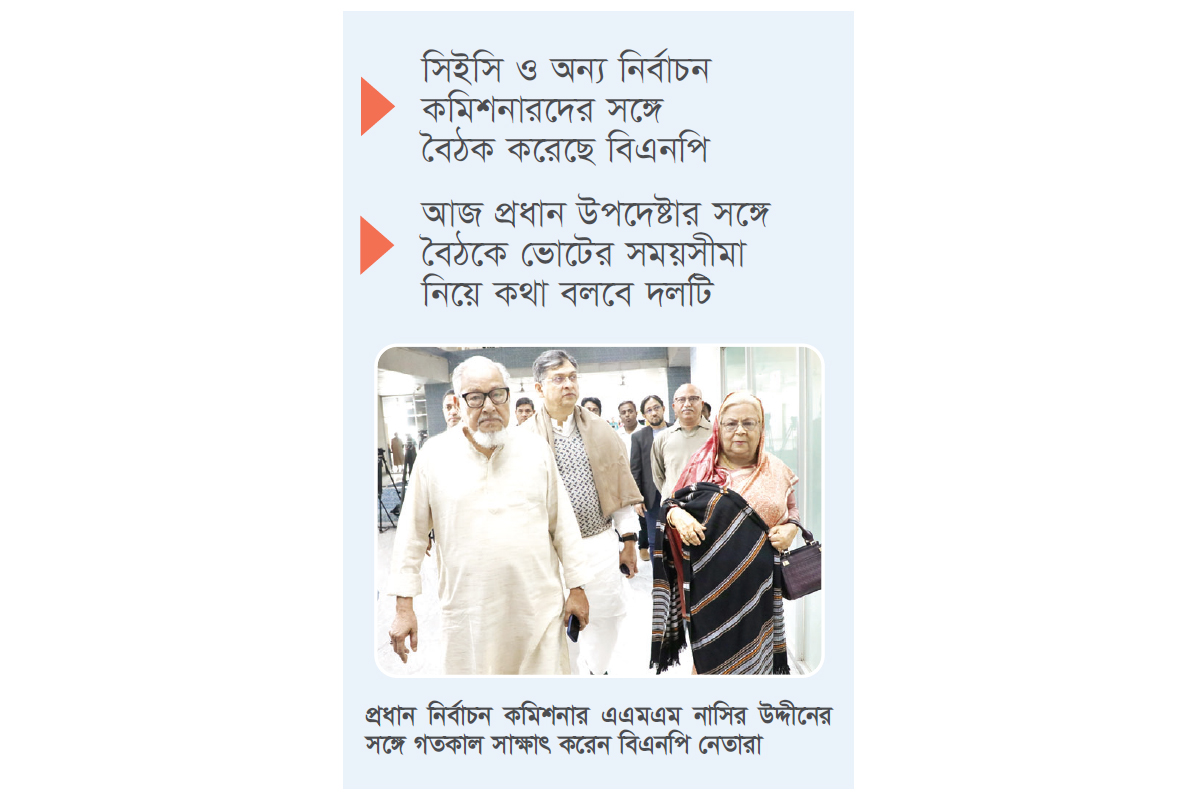 সিইসি ও অন্য নির্বাচন কমিশনারদের সঙ্গে বৈঠক করেছে বিএনপি

আজ প্রধান উপদেষ্টার সঙ্গে বৈঠকে ভোটের সময়সীমা নিয়ে কথা বলবে দলটি

প্রধান নির্বাচন কমিশনার এএমএম নাসির উদ্দীনের সঙ্গে গতকাল সাক্ষাৎ করেন বিএনপি নেতারা